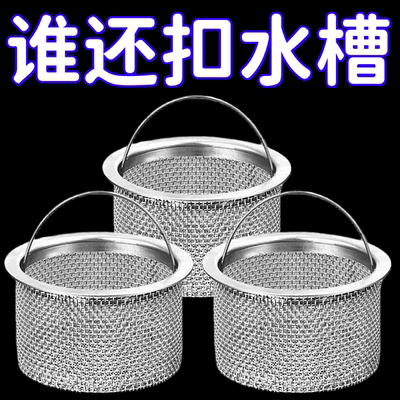 谁还扣水槽